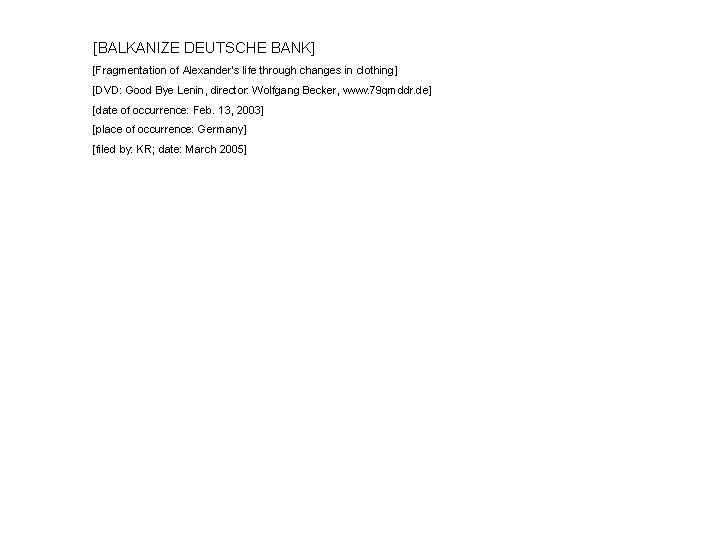 [BALKANIZE DEUTSCHE BANK]

[Fragmentation of Alexander's life through changes in clothing]

[DVD: Good Bye Lenin, director: Wolfgang Becker, www.79qmddr.de]

[date of occurrence: Feb. 13, 2003]

[place of occurrence: Germany]

[filed by: KR; date: March 2005]